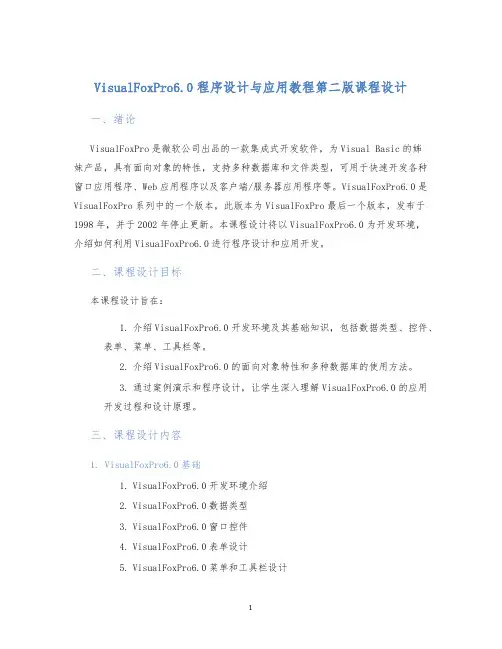 VisualFoxPro6.0程序设计与应用教程第二版课程设计

一、绪论

VisualFoxPro是微软公司出品的一款集成式开发软件，为Visual Basic的姊妹产品，具有面向对象的特性，支持多种数据库和文件类型，可用于快速开发各种窗口应用程序、Web应用程序以及客户端/服务器应用程序等。VisualFoxPro6.0是VisualFoxPro系列中的一个版本，此版本为VisualFoxPro最后一个版本，发布于1998年，并于2002年停止更新。本课程设计将以VisualFoxPro6.0为开发环境，介绍如何利用VisualFoxPro6.0进行程序设计和应用开发。

二、课程设计目标

本课程设计旨在：

1. 介绍VisualFoxPro6.0开发环境及其基础知识，包括数据类型、控件、表单、菜单、工具栏等。

2. 介绍VisualFoxPro6.0的面向对象特性和多种数据库的使用方法。

3. 通过案例演示和程序设计，让学生深入理解VisualFoxPro6.0的应用开发过程和设计原理。

三、课程设计内容

1. VisualFoxPro6.0基础

1. VisualFoxPro6.0开发环境介绍

2. VisualFoxPro6.0数据类型

3. VisualFoxPro6.0窗口控件

4. VisualFoxPro6.0表单设计

5. VisualFoxPro6.0菜单和工具栏设计

1